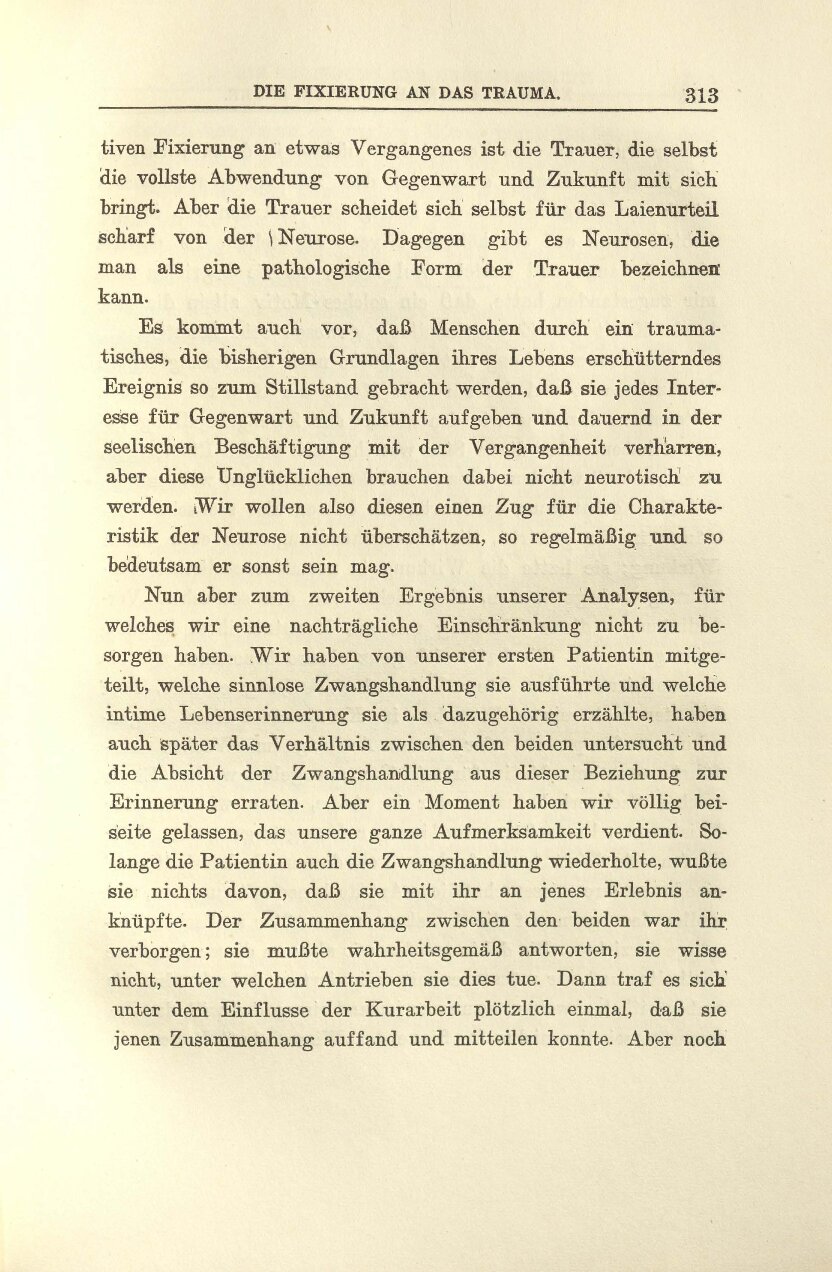 DIE FIXIERUNG AN DAS TRAUMA. 313

tiven Fixierung an etwas Vergangenes ist die Trauer, die selbst die vollste Abwendung von Gegenwart und Zukunft mit sich bringt. Aber die Trauer scheidet sich selbst für das Laienurteil scharf von der Neurose. Dagegen gibt es Neurosen, die man als eine pathologische Form der Trauer bezeichnen kann.

Es kommt auch vor, daß Menschen durch ein traumatisches, die bisherigen Grundlagen ihres Lebens erschütterndes Ereignis so zum Stillstand gebracht werden, daß sie jedes Interesse für Gegenwart und Zukunft aufgeben und dauernd in der seelischen Beschäftigung mit der Vergangenheit verharren, aber diese Unglücklichen brauchen dabei nicht neurotisch zu werden. Wir wollen also diesen einen Zug für die Charakteristik der Neurose nicht überschätzen, so regelmäßig und so bedeutsam er sonst sein mag.

Nun aber zum zweiten Ergebnis unserer Analysen, für welches wir eine nachträgliche Einschränkung nicht zu besorgen haben. Wir haben von unserer ersten Patientin mitgeteilt, welche sinnlose Zwangshandlung sie ausführte und welche intime Lebenserinnerung sie als dazugehörig erzählte, haben auch später das Verhältnis zwischen den beiden untersucht und die Absicht der Zwangshandlung aus dieser Beziehung zur Erinnerung erraten. Aber ein Moment haben wir völlig beiseite gelassen, das unsere ganze Aufmerksamkeit verdient. Solange die Patientin auch die Zwangshandlung wiederholte, wußte sie nichts davon, daß sie mit ihr an jenes Erlebnis anknüpfte. Der Zusammenhang zwischen den beiden war ihr verborgen; sie mußte wahrheitsgemäß antworten, sie wisse nicht, unter welchen Antrieben sie dies tue. Dann traf es sich unter dem Einflusse der Kurarbeit plötzlich einmal, daß sie jenen Zusammenhang auffand und mitteilen konnte. Aber noch